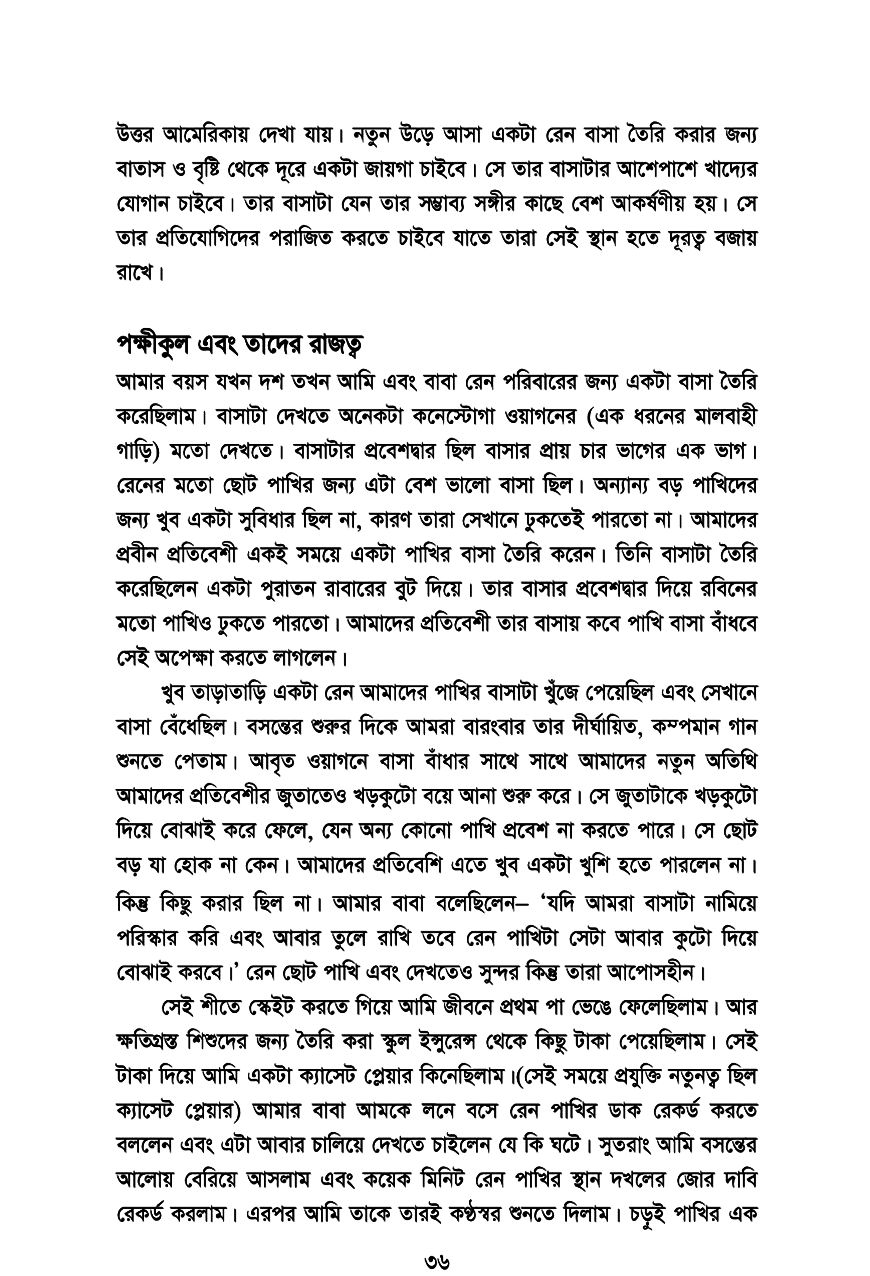 উত্তর আমেরিকায় দেখা যায়। নতুন উড়ে আসা একটা রেন বাসা তৈরি করার জন্য বাতাস ও বৃষ্টি থেকে দূরে একটা জায়গা চাইবে। সে তার বাসাটার আশেপাশে খাদ্যের যোগান চাইবে। তার বাসাটা যেন তার সম্ভাব্য সঙ্গীর কাছে বেশ আকর্ষণীয় হয়। সে তার প্রতিযোগিদের পরাজিত করতে চাইবে যাতে তারা সেই স্থান হতে দূরত্ব বজায় রাখে।

পক্ষীকুল এবং তাদের রাজত্ব

আমার বয়স যখন দশ তখন আমি এবং বাবা রেন পরিবারের জন্য একটা বাসা তৈরি করেছিলাম। বাসাটা দেখতে অনেকটা কনেস্টোগা ওয়াগনের (এক ধরনের মালবাহী গাড়ি) মতো দেখতে। বাসাটার প্রবেশদ্বার ছিল বাসার প্রায় চার ভাগের এক ভাগ। রেনের মতো ছোট পাখির জন্য এটা বেশ ভালো বাসা ছিল। অন্যান্য বড় পাখিদের জন্য খুব একটা সুবিধার ছিল না, কারণ তারা সেখানে ঢুকতেই পারতো না। আমাদের প্রবীন প্রতিবেশী একই সময়ে একটা পাখির বাসা তৈরি করেন। তিনি বাসাটা তৈরি করেছিলেন একটা পুরাতন রাবারের বুট দিয়ে। তার বাসার প্রবেশদ্বার দিয়ে রবিনের মতো পাখিও ঢুকতে পারতো। আমাদের প্রতিবেশী তার বাসায় কবে পাখি বাসা বাঁধবে সেই অপেক্ষা করতে লাগলেন।

খুব তাড়াতাড়ি একটা রেন আমাদের পাখির বাসাটা খুঁজে পেয়েছিল এবং সেখানে বাসা বেঁধেছিল। বসন্তের শুরুর দিকে আমরা বারংবার তার দীর্ঘায়িত, কম্পমান গান শুনতে পেতাম। আবৃত ওয়াগনে বাসা বাঁধার সাথে সাথে আমাদের নতুন অতিথি আমাদের প্রতিবেশীর জুতাতেও খড়কুটো বয়ে আনা শুরু করে। সে জুতাটাকে খড়কুটো দিয়ে বোঝাই করে ফেলে, যেন অন্য কোনো পাখি প্রবেশ না করতে পারে। সে ছোট বড় যা হোক না কেন। আমাদের প্রতিবেশি এতে খুব একটা খুশি হতে পারলেন না। কিন্তু কিছু করার ছিল না। আমার বাবা বলেছিলেন– 'যদি আমরা বাসাটা নামিয়ে পরিস্কার করি এবং আবার তুলে রাখি তবে রেন পাখিটা সেটা আবার কুটো দিয়ে বোঝাই করবে।' রেন ছোট পাখি এবং দেখতেও সুন্দর কিন্তু তারা আপোসহীন।

সেই শীতে স্কেইট করতে গিয়ে আমি জীবনে প্রথম পা ভেঙে ফেলেছিলাম। আর ক্ষতিগ্রস্ত শিশুদের জন্য তৈরি করা স্কুল ইন্সুরেন্স থেকে কিছু টাকা পেয়েছিলাম। সেই টাকা দিয়ে আমি একটা ক্যাসেট প্লেয়ার কিনেছিলাম।(সেই সময়ে প্রযুক্তি নতুনত্ব ছিল ক্যাসেট প্লেয়ার) আমার বাবা আমকে লনে বসে রেন পাখির ডাক রেকর্ড করতে বললেন এবং এটা আবার চালিয়ে দেখতে চাইলেন যে কি ঘটে। সুতরাং আমি বসন্তের আলোয় বেরিয়ে আসলাম এবং কয়েক মিনিট রেন পাখির স্থান দখলের জোর দাবি রেকর্ড করলাম। এরপর আমি তাকে তারই কণ্ঠস্বর শুনতে দিলাম। চড়ুই পাখির এক

৩৬